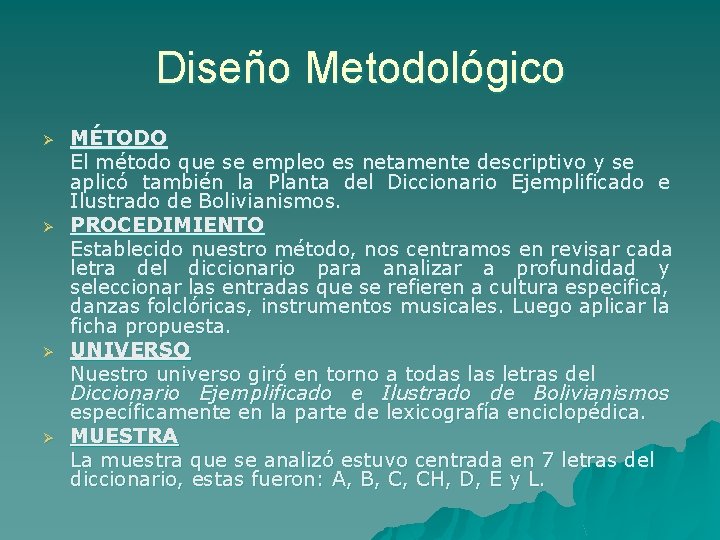 Diseño Metodológico

➢ MÉTODO
El método que se empleo es netamente descriptivo y se aplicó también la Planta del Diccionario Ejemplificado e Ilustrado de Bolivianismos.

➢ PROCEDIMIENTO
Establecido nuestro método, nos centramos en revisar cada letra del diccionario para analizar a profundidad y seleccionar las entradas que se refieren a cultura especifica, danzas folclóricas, instrumentos musicales. Luego aplicar la ficha propuesta.

➢ UNIVERSO
Nuestro universo giró en torno a todas las letras del Diccionario Ejemplificado e Ilustrado de Bolivianismos específicamente en la parte de lexicografía enciclopédica.

➢ MUESTRA
La muestra que se analizó estuvo centrada en 7 letras del diccionario, estas fueron: A, B, C, CH, D, E y L.